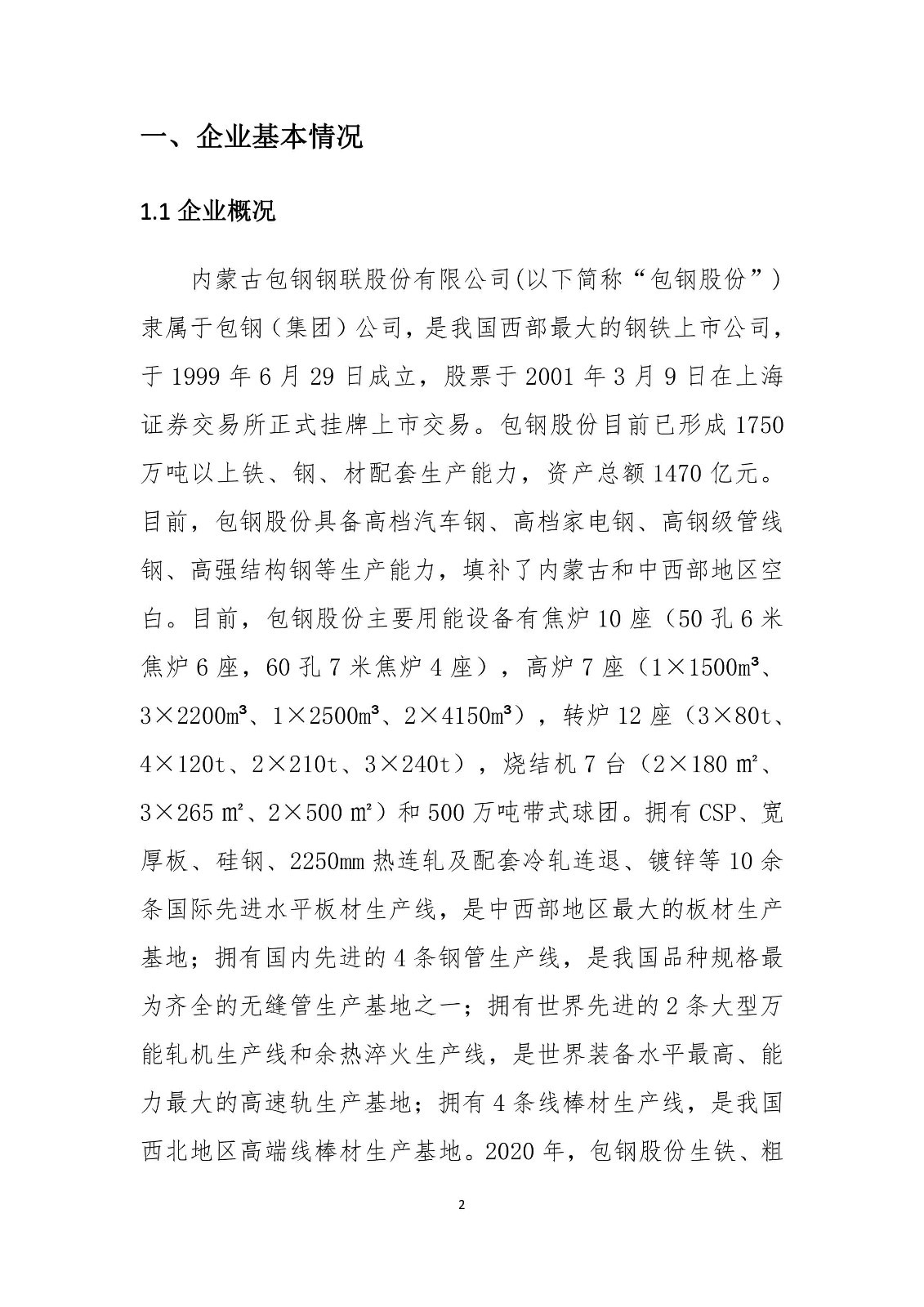 一、企业基本情况

1.1 企业概况

内蒙古包钢钢联股份有限公司(以下简称“包钢股份”)隶属于包钢（集团）公司，是我国西部最大的钢铁上市公司，于 1999 年 6 月 29 日成立，股票于 2001 年 3 月 9 日在上海证券交易所正式挂牌上市交易。包钢股份目前已形成 1750 万吨以上铁、钢、材配套生产能力，资产总额 1470 亿元。目前，包钢股份具备高档汽车钢、高档家电钢、高钢级管线钢、高强结构钢等生产能力，填补了内蒙古和中西部地区空白。目前，包钢股份主要用能设备有焦炉 10 座（50 孔 6 米焦炉 6 座，60 孔 7 米焦炉 4 座），高炉 7 座（1×1500m³、3×2200m³、1×2500m³、2×4150m³），转炉 12 座（3×80t、4×120t、2×210t、3×240t），烧结机 7 台（2×180 ㎡、3×265 ㎡、2×500 ㎡）和 500 万吨带式球团。拥有 CSP、宽厚板、硅钢、2250mm 热连轧及配套冷轧连退、镀锌等 10 余条国际先进水平板材生产线，是中西部地区最大的板材生产基地；拥有国内先进的 4 条钢管生产线，是我国品种规格最为齐全的无缝管生产基地之一；拥有世界先进的 2 条大型万能轧机生产线和余热淬火生产线，是世界装备水平最高、能力最大的高速轨生产基地；拥有 4 条线棒材生产线，是我国西北地区高端线棒材生产基地。2020 年，包钢股份生铁、粗

2